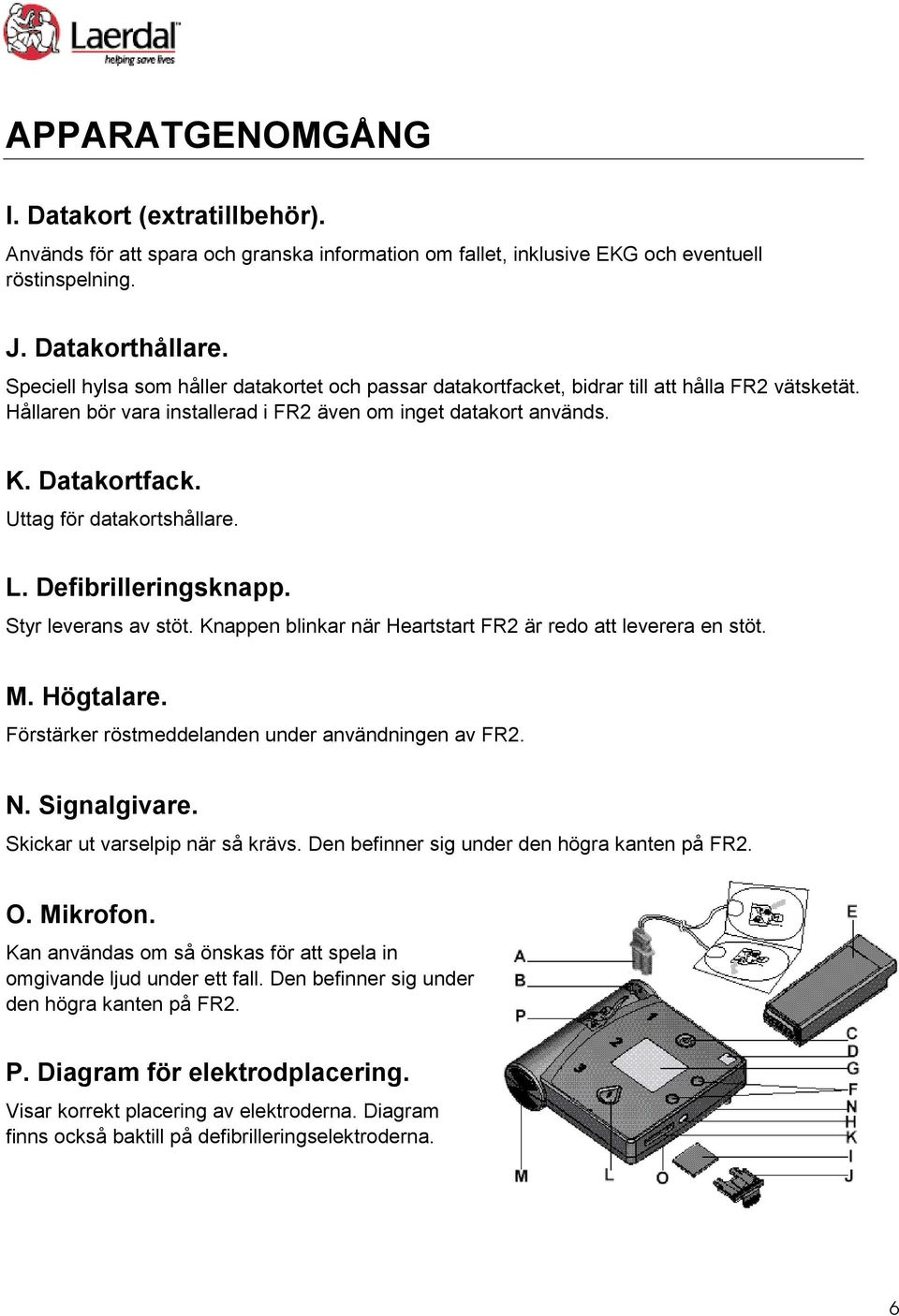 Laerdal
helping save lives

APPARATGENOMGÅNG

I. Datakort (extratillbehör).
Används för att spara och granska information om fallet, inklusive EKG och eventuell röstinspelning.

J. Datakorthållare.
Speciell hylsa som håller datakortet och passar datakortfacket, bidrar till att hålla FR2 vätsketät. Hållaren bör vara installerad i FR2 även om inget datakort används.

K. Datakortfack.
Uttag för datakortshållare.

L. Defibrilleringsknapp.
Styr leverans av stöt. Knappen blinkar när Heartstart FR2 är redo att leverera en stöt.

M. Högtalare.
Förstärker röstmeddelanden under användningen av FR2.

N. Signalgivare.
Skickar ut varselpip när så krävs. Den befinner sig under den högra kanten på FR2.

O. Mikrofon.
Kan användas om så önskas för att spela in omgivande ljud under ett fall. Den befinner sig under den högra kanten på FR2.

P. Diagram för elektrodplacering.
Visar korrekt placering av elektroderna. Diagram finns också baktill på defibrilleringselektroderna.

A
B
P
E
C
D
G
F
N
H
K
I
J
M
L
O

6